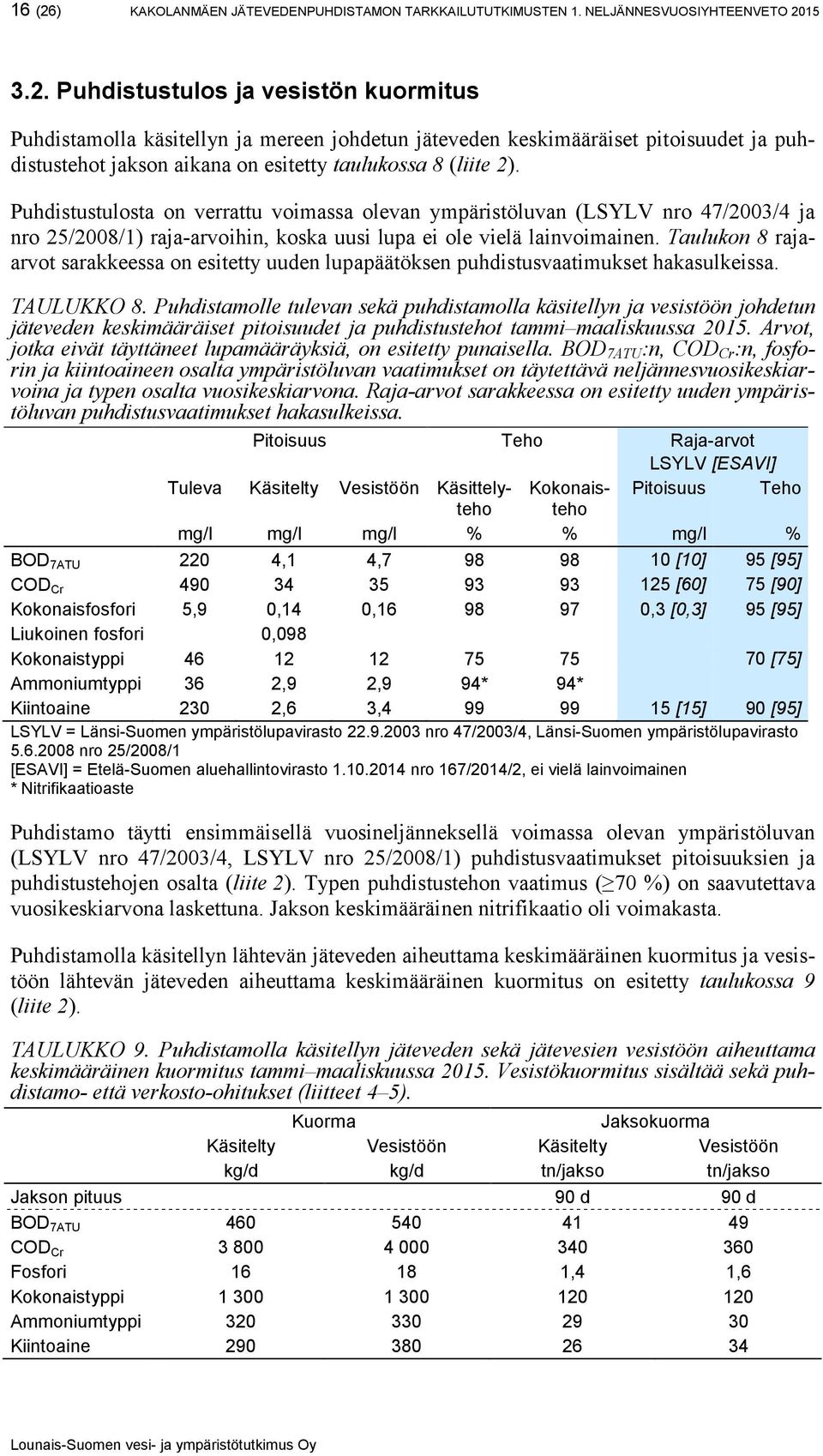 16 (26) KAKOLANMÄEN JÄTEVEDENPUHDISTAMON TARKKAILUTUTKIMUSTEN 1. NELJÄNNESVUOSIYHTEENVETO 2015

3.2. Puhdistustulos ja vesistön kuormitus

Puhdistamolla käsitellyn ja mereen johdetun jäteveden keskimääräiset pitoisuudet ja puhdistustehot jakson aikana on esitetty taulukossa 8 (liite 2).

Puhdistustulosta on verrattu voimassa olevan ympäristöluvan (LSYLV nro 47/2003/4 ja nro 25/2008/1) raja-arvoihin, koska uusi lupa ei ole vielä lainvoimainen. Taulukon 8 raja-arvot sarakkeessa on esitetty uuden lupapäätöksen puhdistusvaatimukset hakasulkeissa.

TAULUKKO 8. Puhdistamolle tulevan sekä puhdistamolla käsitellyn ja vesistöön johdetun jäteveden keskimääräiset pitoisuudet ja puhdistustehot tammi–maaliskuussa 2015. Arvot, jotka eivät täyttäneet lupamääräyksiä, on esitetty punaisella. $BOD_{7ATU}$:n, $COD_{Cr}$:n, fosforin ja kiintoaineen osalta ympäristöluvan vaatimukset on täytettävä neljännesvuosikeskiarvoina ja typen osalta vuosikeskiarvona. Raja-arvot sarakkeessa on esitetty uuden ympäristöluvan puhdistusvaatimukset hakasulkeissa.

| | Pitoisuus | | | Teho | | Raja-arvot LSYLV [ESAVI] | |
|---|---|---|---|---|---|---|---|
| | Tuleva | Käsitelty | Vesistöön | Käsittelyteho | Kokonaisteho | Pitoisuus | Teho |
| | mg/l | mg/l | mg/l | % | % | mg/l | % |
| $BOD_{7ATU}$ | 220 | 4,1 | 4,7 | 98 | 98 | 10 [10] | 95 [95] |
| $COD_{Cr}$ | 490 | 34 | 35 | 93 | 93 | 125 [60] | 75 [90] |
| Kokonaisfosfori | 5,9 | 0,14 | 0,16 | 98 | 97 | 0,3 [0,3] | 95 [95] |
| Liukoinen fosfori | | 0,098 | | | | | |
| Kokonaistyppi | 46 | 12 | 12 | 75 | 75 | | 70 [75] |
| Ammoniumtyppi | 36 | 2,9 | 2,9 | 94* | 94* | | |
| Kiintoaine | 230 | 2,6 | 3,4 | 99 | 99 | 15 [15] | 90 [95] |

LSYLV = Länsi-Suomen ympäristölupavirasto 22.9.2003 nro 47/2003/4, Länsi-Suomen ympäristölupavirasto 5.6.2008 nro 25/2008/1
[ESAVI] = Etelä-Suomen aluehallintovirasto 1.10.2014 nro 167/2014/2, ei vielä lainvoimainen
* Nitrifikaatioaste

Puhdistamo täytti ensimmäisellä vuosineljänneksellä voimassa olevan ympäristöluvan (LSYLV nro 47/2003/4, LSYLV nro 25/2008/1) puhdistusvaatimukset pitoisuuksien ja puhdistustehojen osalta (liite 2). Typen puhdistustehon vaatimus ($\geq$70 %) on saavutettava vuosikeskiarvona laskettuna. Jakson keskimääräinen nitrifikaatio oli voimakasta.

Puhdistamolla käsitellyn lähtevän jäteveden aiheuttama keskimääräinen kuormitus ja vesistöön lähtevän jäteveden aiheuttama keskimääräinen kuormitus on esitetty taulukossa 9 (liite 2).

TAULUKKO 9. Puhdistamolla käsitellyn jäteveden sekä jätevesien vesistöön aiheuttama keskimääräinen kuormitus tammi–maaliskuussa 2015. Vesistökuormitus sisältää sekä puhdistamo- että verkosto-ohitukset (liitteet 4–5).

| | Kuorma | | Jaksokuorma | |
|---|---|---|---|---|
| | Käsitelty | Vesistöön | Käsitelty | Vesistöön |
| | kg/d | kg/d | tn/jakso | tn/jakso |
| Jakson pituus | | | 90 d | 90 d |
| $BOD_{7ATU}$ | 460 | 540 | 41 | 49 |
| $COD_{Cr}$ | 3 800 | 4 000 | 340 | 360 |
| Fosfori | 16 | 18 | 1,4 | 1,6 |
| Kokonaistyppi | 1 300 | 1 300 | 120 | 120 |
| Ammoniumtyppi | 320 | 330 | 29 | 30 |
| Kiintoaine | 290 | 380 | 26 | 34 |

Lounais-Suomen vesi- ja ympäristötutkimus Oy